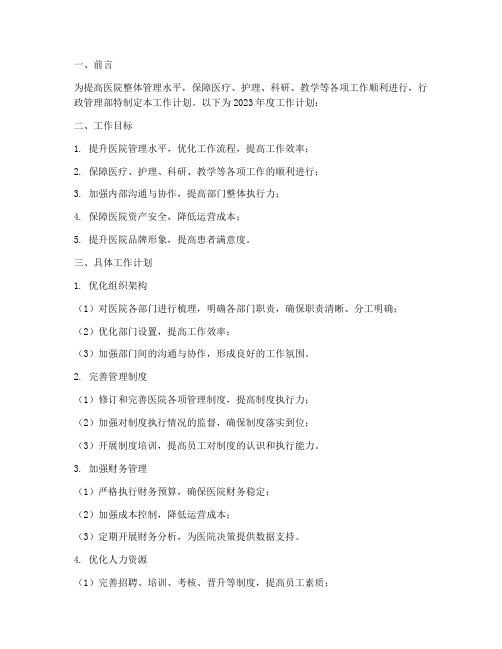 一、前言

为提高医院整体管理水平，保障医疗、护理、科研、教学等各项工作顺利进行，行政管理部特制定本工作计划。以下为2023年度工作计划：

二、工作目标

1. 提升医院管理水平，优化工作流程，提高工作效率；

2. 保障医疗、护理、科研、教学等各项工作的顺利进行；

3. 加强内部沟通与协作，提高部门整体执行力；

4. 保障医院资产安全，降低运营成本；

5. 提升医院品牌形象，提高患者满意度。

三、具体工作计划

1. 优化组织架构

（1）对医院各部门进行梳理，明确各部门职责，确保职责清晰、分工明确；

（2）优化部门设置，提高工作效率；

（3）加强部门间的沟通与协作，形成良好的工作氛围。

2. 完善管理制度

（1）修订和完善医院各项管理制度，提高制度执行力；

（2）加强对制度执行情况的监督，确保制度落实到位；

（3）开展制度培训，提高员工对制度的认识和执行能力。

3. 加强财务管理

（1）严格执行财务预算，确保医院财务稳定；

（2）加强成本控制，降低运营成本；

（3）定期开展财务分析，为医院决策提供数据支持。

4. 优化人力资源

（1）完善招聘、培训、考核、晋升等制度，提高员工素质；